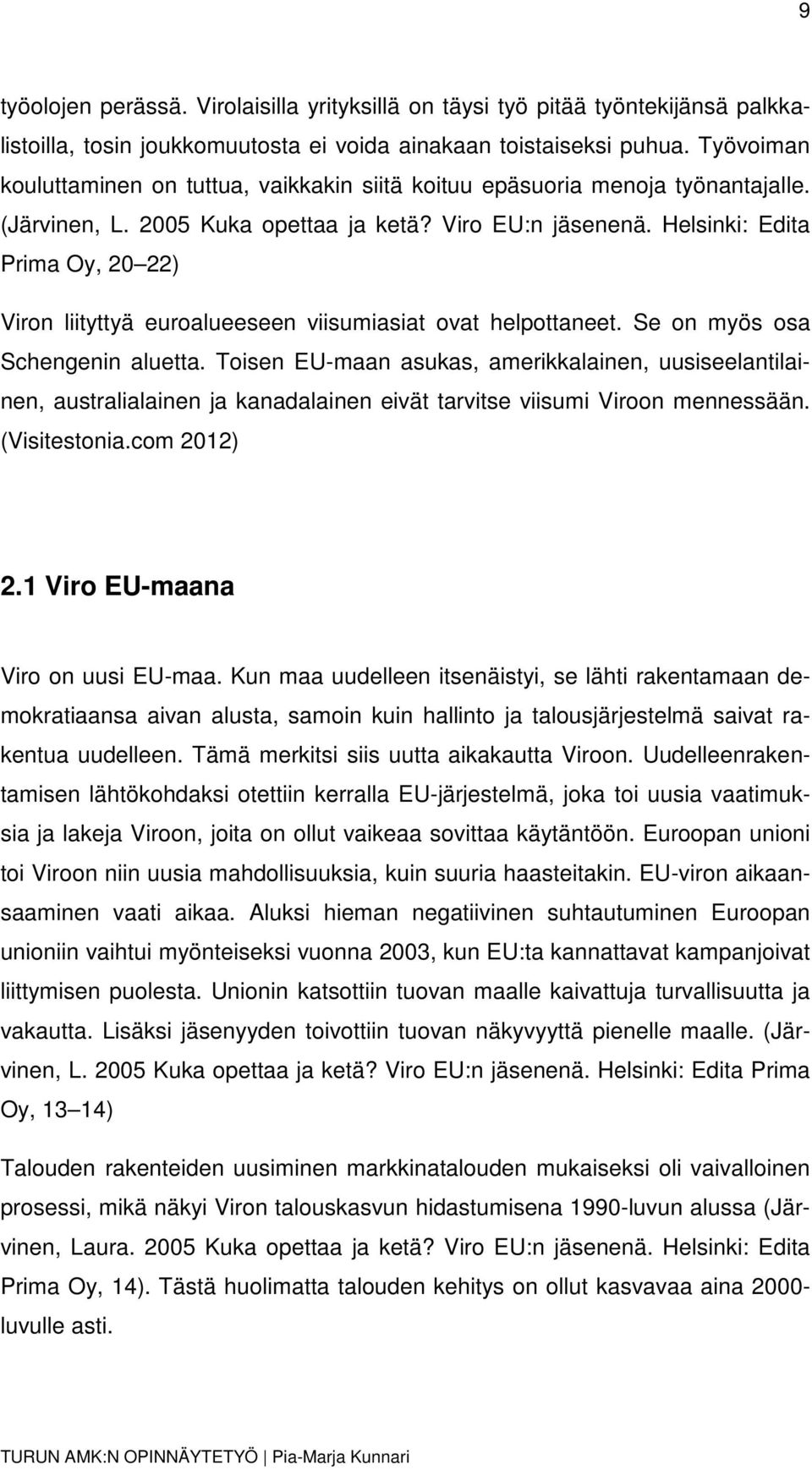 9

työolojen perässä. Virolaisilla yrityksillä on täysi työ pitää työntekijänsä palkkalistoilla, tosin joukkomuutosta ei voida ainakaan toistaiseksi puhua. Työvoiman kouluttaminen on tuttua, vaikkakin siitä koituu epäsuoria menoja työnantajalle. (Järvinen, L. 2005 Kuka opettaa ja ketä? Viro EU:n jäsenenä. Helsinki: Edita Prima Oy, 20 22)

Viron liityttyä euroalueeseen viisumiasiat ovat helpottaneet. Se on myös osa Schengenin aluetta. Toisen EU-maan asukas, amerikkalainen, uusiseelantilainen, australialainen ja kanadalainen eivät tarvitse viisumi Viroon mennessään. (Visitestonia.com 2012)

2.1 Viro EU-maana

Viro on uusi EU-maa. Kun maa uudelleen itsenäistyi, se lähti rakentamaan demokratiaansa aivan alusta, samoin kuin hallinto ja talousjärjestelmä saivat rakentua uudelleen. Tämä merkitsi siis uutta aikakautta Viroon. Uudelleenrakentamisen lähtökohdaksi otettiin kerralla EU-järjestelmä, joka toi uusia vaatimuksia ja lakeja Viroon, joita on ollut vaikeaa sovittaa käytäntöön. Euroopan unioni toi Viroon niin uusia mahdollisuuksia, kuin suuria haasteitakin. EU-viron aikaansaaminen vaati aikaa. Aluksi hieman negatiivinen suhtautuminen Euroopan unioniin vaihtui myönteiseksi vuonna 2003, kun EU:ta kannattavat kampanjoivat liittymisen puolesta. Unionin katsottiin tuovan maalle kaivattuja turvallisuutta ja vakautta. Lisäksi jäsenyyden toivottiin tuovan näkyvyyttä pienelle maalle. (Järvinen, L. 2005 Kuka opettaa ja ketä? Viro EU:n jäsenenä. Helsinki: Edita Prima Oy, 13 14)

Talouden rakenteiden uusiminen markkinatalouden mukaiseksi oli vaivalloinen prosessi, mikä näkyi Viron talouskasvun hidastumisena 1990-luvun alussa (Järvinen, Laura. 2005 Kuka opettaa ja ketä? Viro EU:n jäsenenä. Helsinki: Edita Prima Oy, 14). Tästä huolimatta talouden kehitys on ollut kasvavaa aina 2000-luvulle asti.

TURUN AMK:N OPINNÄYTETYÖ | Pia-Marja Kunnari